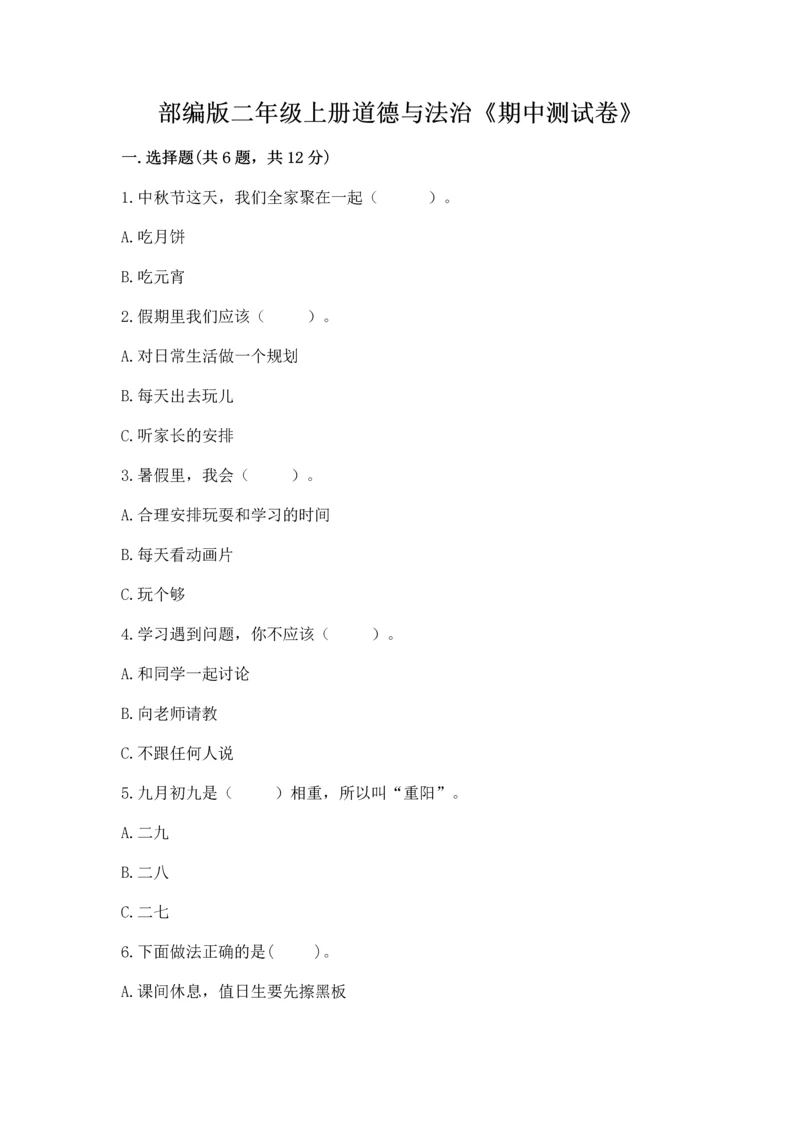 部编版二年级上册道德与法治《期中测试卷》

一.选择题(共6题，共12分)

1.中秋节这天，我们全家聚在一起（　　）。

A.吃月饼

B.吃元宵

2.假期里我们应该（　　）。

A.对日常生活做一个规划

B.每天出去玩儿

C.听家长的安排

3.暑假里，我会（　　）。

A.合理安排玩耍和学习的时间

B.每天看动画片

C.玩个够

4.学习遇到问题，你不应该（　　）。

A.和同学一起讨论

B.向老师请教

C.不跟任何人说

5.九月初九是（　　）相重，所以叫“重阳”。

A.二九

B.二八

C.二七

6.下面做法正确的是(　　)。

A.课间休息，值日生要先擦黑板